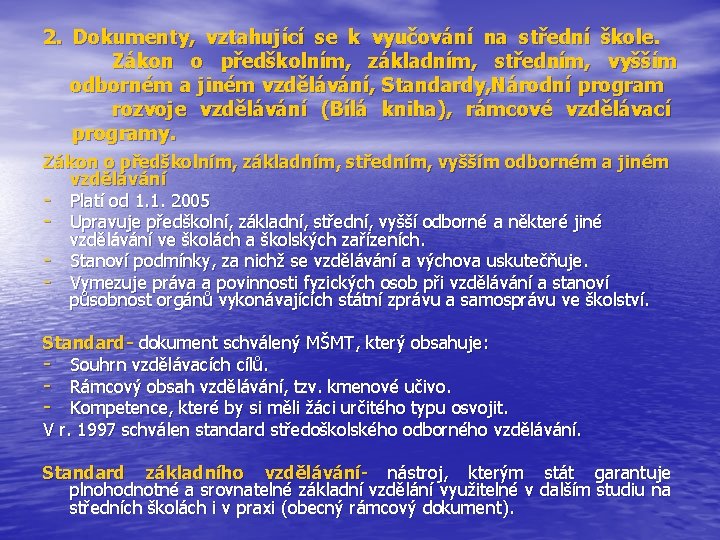 2. Dokumenty, vztahující se k vyučování na střední škole. Zákon o předškolním, základním, středním, vyšším odborném a jiném vzdělávání, Standardy,Národní program rozvoje vzdělávání (Bílá kniha), rámcové vzdělávací programy.

Zákon o předškolním, základním, středním, vyšším odborném a jiném vzdělávání
- Platí od 1.1. 2005
- Upravuje předškolní, základní, střední, vyšší odborné a některé jiné vzdělávání ve školách a školských zařízeních.
- Stanoví podmínky, za nichž se vzdělávání a výchova uskutečňuje.
- Vymezuje práva a povinnosti fyzických osob při vzdělávání a stanoví působnost orgánů vykonávajících státní zprávu a samosprávu ve školství.

Standard- dokument schválený MŠMT, který obsahuje:
- Souhrn vzdělávacích cílů.
- Rámcový obsah vzdělávání, tzv. kmenové učivo.
- Kompetence, které by si měli žáci určitého typu osvojit.
V r. 1997 schválen standard středoškolského odborného vzdělávání.

Standard základního vzdělávání- nástroj, kterým stát garantuje plnohodnotné a srovnatelné základní vzdělání využitelné v dalším studiu na středních školách i v praxi (obecný rámcový dokument).